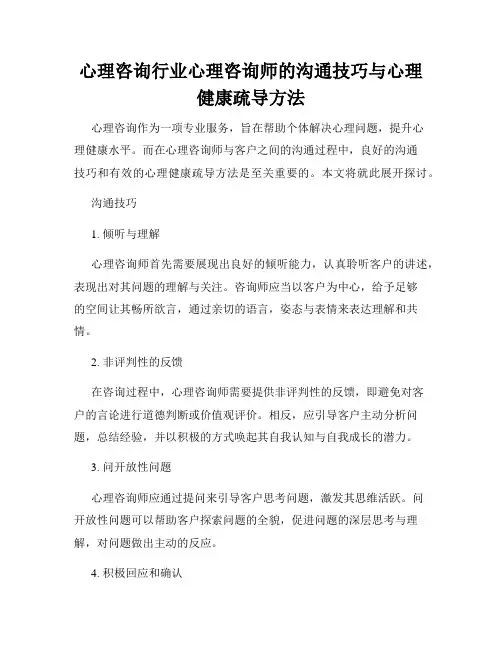 心理咨询行业心理咨询师的沟通技巧与心理健康疏导方法

心理咨询作为一项专业服务，旨在帮助个体解决心理问题，提升心理健康水平。而在心理咨询师与客户之间的沟通过程中，良好的沟通技巧和有效的心理健康疏导方法是至关重要的。本文将就此展开探讨。

沟通技巧

1. 倾听与理解

心理咨询师首先需要展现出良好的倾听能力，认真聆听客户的讲述，表现出对其问题的理解与关注。咨询师应当以客户为中心，给予足够的空间让其畅所欲言，通过亲切的语言，姿态与表情来表达理解和共情。

2. 非评判性的反馈

在咨询过程中，心理咨询师需要提供非评判性的反馈，即避免对客户的言论进行道德判断或价值观评价。相反，应引导客户主动分析问题，总结经验，并以积极的方式唤起其自我认知与自我成长的潜力。

3. 问开放性问题

心理咨询师应通过提问来引导客户思考问题，激发其思维活跃。问开放性问题可以帮助客户探索问题的全貌，促进问题的深层思考与理解，对问题做出主动的反应。

4. 积极回应和确认